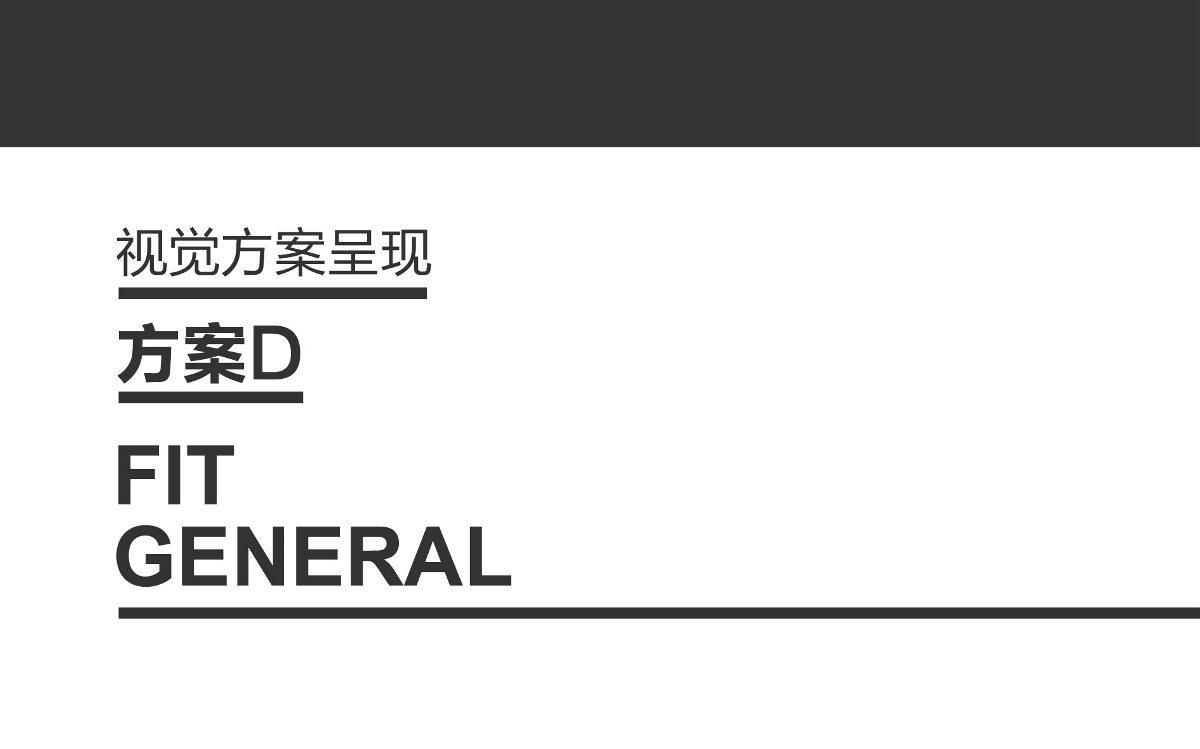 视觉方案呈现

方案D

FIT
GENERAL